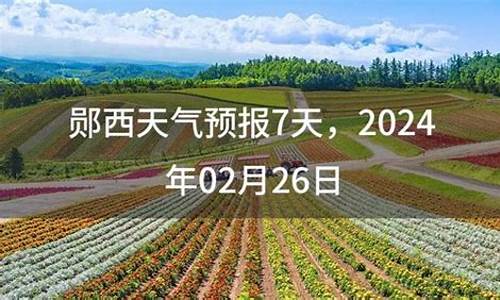 郧西天气预报7天，2024年02月26日